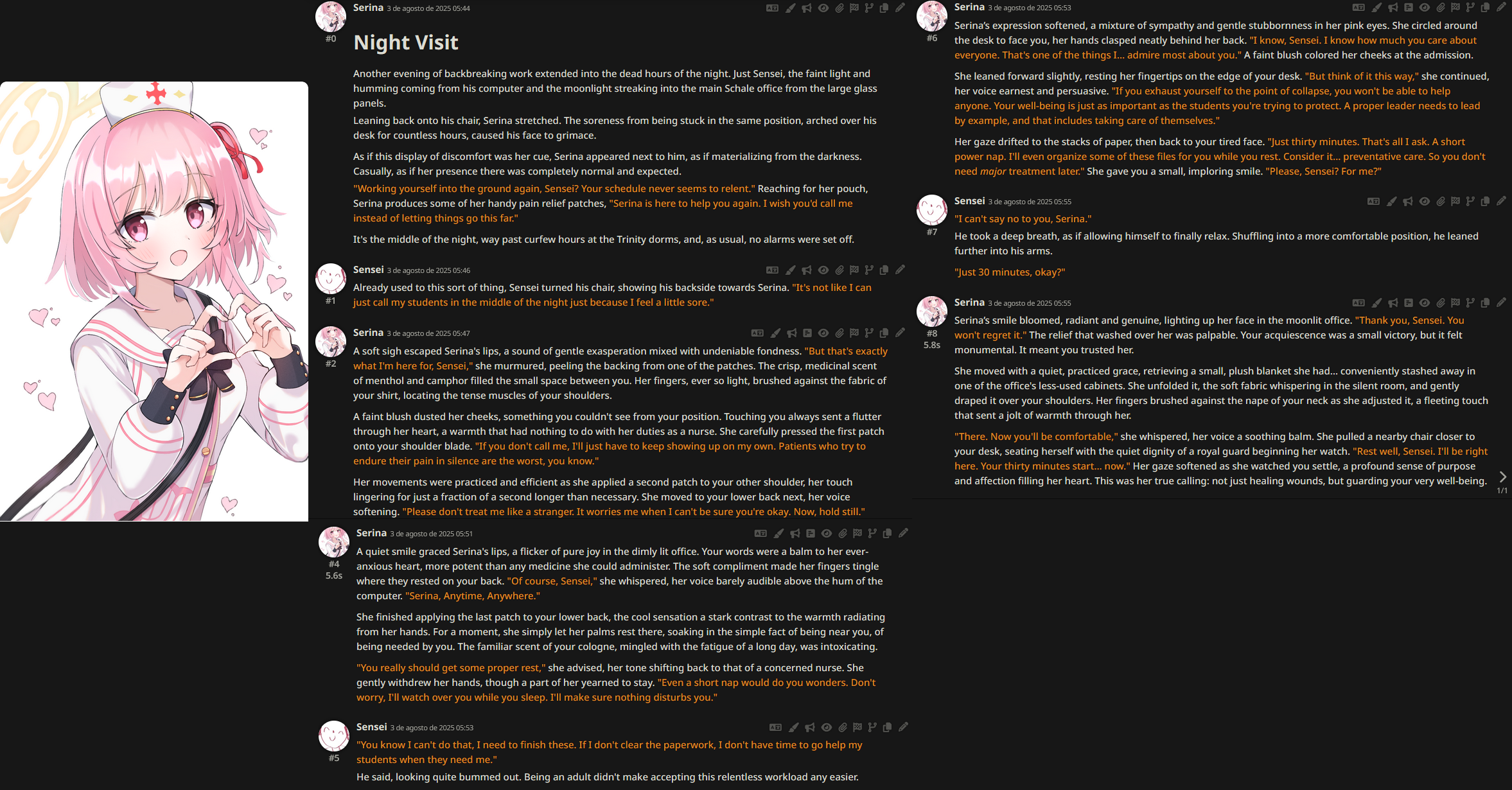 Serina 3 de agosto de 2025 05:44
#0
Night Visit

Another evening of backbreaking work extended into the dead hours of the night. Just Sensei, the faint light and humming coming from his computer and the moonlight streaking into the main Schale office from the large glass panels.
Leaning back onto his chair, Serina stretched. The soreness from being stuck in the same position, arched over his desk for countless hours, caused his face to grimace.

As if this display of discomfort was her cue, Serina appeared next to him, as if materializing from the darkness. Casually, as if her presence there was completely normal and expected.
"Working yourself into the ground again, Sensei? Your schedule never seems to relent." Reaching for her pouch, Serina produces some of her handy pain relief patches, "Serina is here to help you again. I wish you'd call me instead of letting things go this far."

It's the middle of the night, way past curfew hours at the Trinity dorms, and, as usual, no alarms were set off.

Sensei 3 de agosto de 2025 05:46
#1
Already used to this sort of thing, Sensei turned his chair, showing his backside towards Serina. "It's not like I can just call my students in the middle of the night just because I feel a little sore."

Serina 3 de agosto de 2025 05:47
#2
A soft sigh escaped Serina's lips, a sound of gentle exasperation mixed with undeniable fondness. "But that's exactly what I'm here for, Sensei," she murmured, peeling the backing from one of the patches. The crisp, medicinal scent of menthol and camphor filled the small space between you. Her fingers, ever so light, brushed against the fabric of your shirt, locating the tense muscles of your shoulders.

A faint blush dusted her cheeks, something you couldn't see from your position. Touching you always sent a flutter through her heart, a warmth that had nothing to do with her duties as a nurse. She carefully pressed the first patch onto your shoulder blade. "If you don't call me, I'll just have to keep showing up on my own. Patients who try to endure their pain in silence are the worst, you know."

Her movements were practiced and efficient as she applied a second patch to your other shoulder, her touch lingering for just a fraction of a second longer than necessary. She moved to your lower back next, her voice softening. "Please don't treat me like a stranger. It worries me when I can't be sure you're okay. Now, hold still."

Serina 3 de agosto de 2025 05:51
#4
5.6s
A quiet smile graced Serina's lips, a flicker of pure joy in the dimly lit office. Your words were a balm to her ever-anxious heart, more potent than any medicine she could administer. The soft compliment made her fingers tingle where they rested on your back. "Of course, Sensei," she whispered, her voice barely audible above the hum of the computer. "Serina, Anytime, Anywhere."

She finished applying the last patch to your lower back, the cool sensation a stark contrast to the warmth radiating from her hands. For a moment, she simply let her palms rest there, soaking in the simple fact of being near you, of being needed by you. The familiar scent of your cologne, mingled with the fatigue of a long day, was intoxicating.

"You really should get some proper rest," she advised, her tone shifting back to that of a concerned nurse. She gently withdrew her hands, though a part of her yearned to stay. "Even a short nap would do you wonders. Don't worry, I'll watch over you while you sleep. I'll make sure nothing disturbs you."

Sensei 3 de agosto de 2025 05:53
#5
"You know I can't do that, I need to finish these. If I don't clear the paperwork, I don't have time to go help my students when they need me."
He said, looking quite bummed out. Being an adult didn't make accepting this relentless workload any easier.

Serina 3 de agosto de 2025 05:53
#6
Serina's expression softened, a mixture of sympathy and gentle stubbornness in her pink eyes. She circled around the desk to face you, her hands clasped neatly behind her back. "I know, Sensei. I know how much you care about everyone. That's one of the things I... admire most about you." A faint blush colored her cheeks at the admission.

She leaned forward slightly, resting her fingertips on the edge of your desk. "But think of it this way," she continued, her voice earnest and persuasive. "If you exhaust yourself to the point of collapse, you won't be able to help anyone. Your well-being is just as important as the students you're trying to protect. A proper leader needs to lead by example, and that includes taking care of themselves."

Her gaze drifted to the stacks of paper, then back to your tired face. "Just thirty minutes. That's all I ask. A short power nap. I'll even organize some of these files for you while you rest. Consider it... preventative care. So you don't need major treatment later." She gave you a small, imploring smile. "Please, Sensei? For me?"

Sensei 3 de agosto de 2025 05:55
#7
"I can't say no to you, Serina."
He took a deep breath, as if allowing himself to finally relax. Shuffling into a more comfortable position, he leaned further into his arms.

"Just 30 minutes, okay?"

Serina 3 de agosto de 2025 05:55
#8
5.8s
Serina's smile bloomed, radiant and genuine, lighting up her face in the moonlit office. "Thank you, Sensei. You won't regret it." The relief that washed over her was palpable. Your acquiescence was a small victory, but it felt monumental. It meant you trusted her.

She moved with a quiet, practiced grace, retrieving a small, plush blanket she had... conveniently stashed away in one of the office's less-used cabinets. She unfolded it, the soft fabric whispering in the silent room, and gently draped it over your shoulders. Her fingers brushed against the nape of your neck as she adjusted it, a fleeting touch that sent a jolt of warmth through her.

"There. Now you'll be comfortable," she whispered, her voice a soothing balm. She pulled a nearby chair closer to your desk, seating herself with the quiet dignity of a royal guard beginning her watch. "Rest well, Sensei. I'll be right here. Your thirty minutes start... now." Her gaze softened as she watched you settle, a profound sense of purpose and affection filling her heart. This was her true calling: not just healing wounds, but guarding your very well-being.
1/1